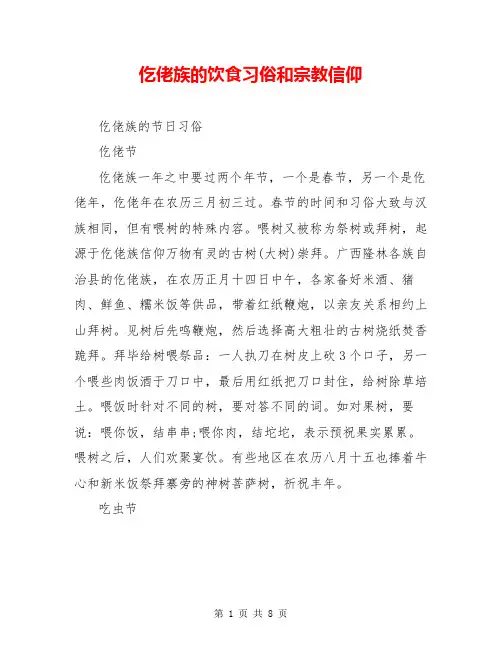 仡佬族的饮食习俗和宗教信仰

仡佬族的节日习俗

仡佬节

仡佬族一年之中要过两个年节，一个是春节，另一个是仡佬年，仡佬年在农历三月初三过。春节的时间和习俗大致与汉族相同，但有喂树的特殊内容。喂树又被称为祭树或拜树，起源于仡佬族信仰万物有灵的古树(大树)崇拜。广西隆林各族自治县的仡佬族，在农历正月十四日中午，各家备好米酒、猪肉、鲜鱼、糯米饭等供品，带着红纸鞭炮，以亲友关系相约上山拜树。见树后先鸣鞭炮，然后选择高大粗壮的古树烧纸焚香跪拜。拜毕给树喂祭品：一人执刀在树皮上砍 3 个口子，另一个喂些肉饭酒于刀口中，最后用红纸把刀口封住，给树除草培土。喂饭时针对不同的树，要对答不同的词。如对果树，要说：喂你饭，结串串;喂你肉，结坨坨，表示预祝果实累累。喂树之后，人们欢聚宴饮。有些地区在农历八月十五也捧着牛心和新米饭祭拜寨旁的神树菩萨树，祈祝丰年。

吃虫节

第 1 页 共 8 页